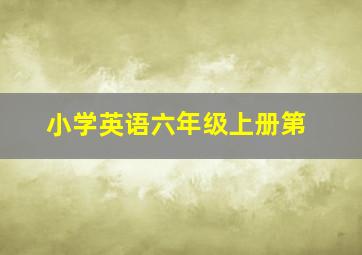 小学英语六年级上册第